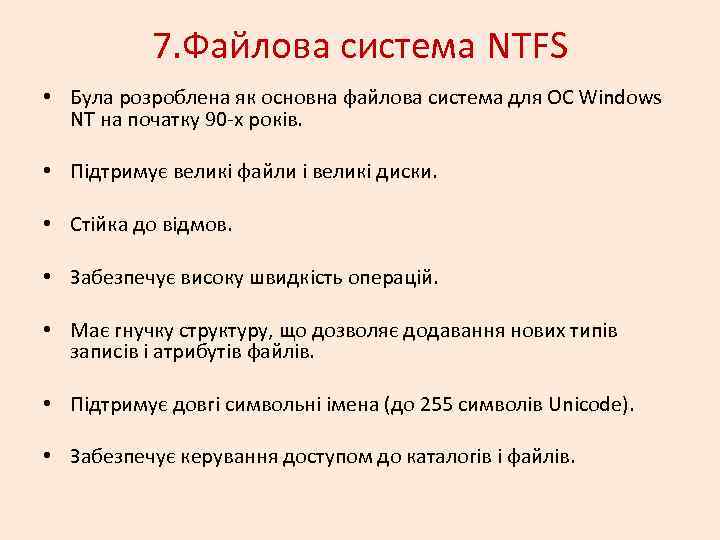 7.Файлова система NTFS

• Була розроблена як основна файлова система для ОС Windows NT на початку 90-х років.

• Підтримує великі файли і великі диски.

• Стійка до відмов.

• Забезпечує високу швидкість операцій.

• Має гнучку структуру, що дозволяє додавання нових типів записів і атрибутів файлів.

• Підтримує довгі символьні імена (до 255 символів Unicode).

• Забезпечує керування доступом до каталогів і файлів.